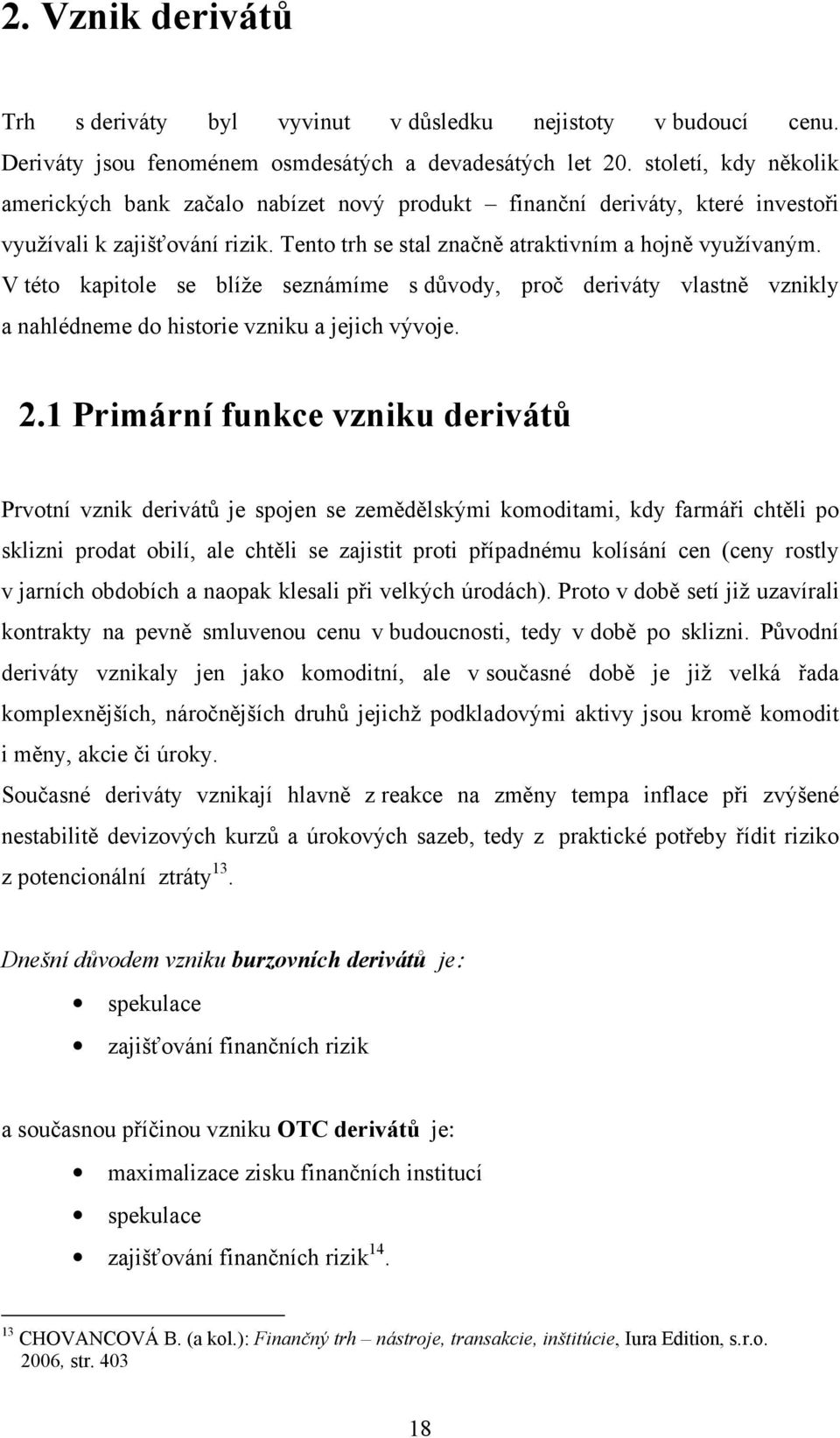 2. Vznik derivátů

Trh s deriváty byl vyvinut v důsledku nejistoty v budoucí cenu. Deriváty jsou fenoménem osmdesátých a devadesátých let 20. století, kdy několik amerických bank začalo nabízet nový produkt – finanční deriváty, které investoři využívali k zajišťování rizik. Tento trh se stal značně atraktivním a hojně využívaným. V této kapitole se blíže seznámíme s důvody, proč deriváty vlastně vznikly a nahlédneme do historie vzniku a jejich vývoje.

2.1 Primární funkce vzniku derivátů

Prvotní vznik derivátů je spojen se zemědělskými komoditami, kdy farmáři chtěli po sklizni prodat obilí, ale chtěli se zajistit proti případnému kolísání cen (ceny rostly v jarních obdobích a naopak klesali při velkých úrodách). Proto v době setí již uzavírali kontrakty na pevně smluvenou cenu v budoucnosti, tedy v době po sklizni. Původní deriváty vznikaly jen jako komoditní, ale v současné době je již velká řada komplexnějších, náročnějších druhů jejichž podkladovými aktivy jsou kromě komodit i měny, akcie či úroky.

Současné deriváty vznikají hlavně z reakce na změny tempa inflace při zvýšené nestabilitě devizových kurzů a úrokových sazeb, tedy z praktické potřeby řídit riziko z potencionální ztráty$^{13}$.

Dnešní důvodem vzniku burzovních derivátů je:

• spekulace
• zajišťování finančních rizik

a současnou příčinou vzniku OTC derivátů je:

• maximalizace zisku finančních institucí
• spekulace
• zajišťování finančních rizik$^{14}$.

$^{13}$ CHOVANCOVÁ B. (a kol.): Finančný trh – nástroje, transakcie, inštitúcie, Iura Edition, s.r.o. 2006, str. 403

18